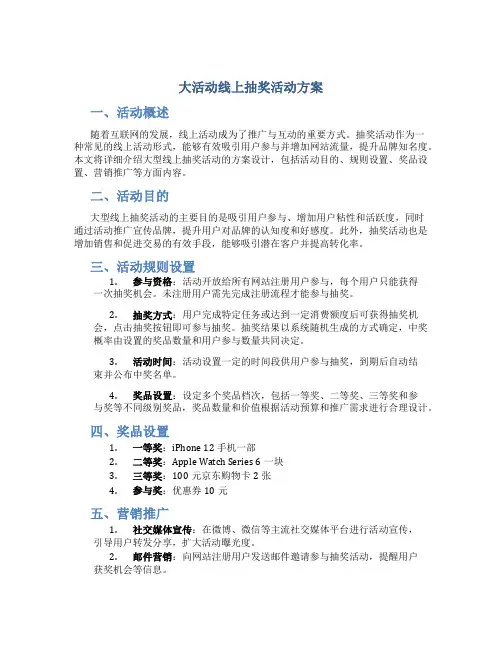 大活动线上抽奖活动方案

一、活动概述

随着互联网的发展，线上活动成为了推广与互动的重要方式。抽奖活动作为一种常见的线上活动形式，能够有效吸引用户参与并增加网站流量，提升品牌知名度。本文将详细介绍大型线上抽奖活动的方案设计，包括活动目的、规则设置、奖品设置、营销推广等方面内容。

二、活动目的

大型线上抽奖活动的主要目的是吸引用户参与、增加用户粘性和活跃度，同时通过活动推广宣传品牌，提升用户对品牌的认知度和好感度。此外，抽奖活动也是增加销售和促进交易的有效手段，能够吸引潜在客户并提高转化率。

三、活动规则设置

1. 参与资格：活动开放给所有网站注册用户参与，每个用户只能获得一次抽奖机会。未注册用户需先完成注册流程才能参与抽奖。

2. 抽奖方式：用户完成特定任务或达到一定消费额度后可获得抽奖机会，点击抽奖按钮即可参与抽奖。抽奖结果以系统随机生成的方式确定，中奖概率由设置的奖品数量和用户参与数量共同决定。

3. 活动时间：活动设置一定的时间段供用户参与抽奖，到期后自动结束并公布中奖名单。

4. 奖品设置：设定多个奖品档次，包括一等奖、二等奖、三等奖和参与奖等不同级别奖品，奖品数量和价值根据活动预算和推广需求进行合理设计。

四、奖品设置

1. 一等奖：iPhone 12 手机一部
2. 二等奖：Apple Watch Series 6 一块
3. 三等奖：100 元京东购物卡 2 张
4. 参与奖：优惠券 10 元

五、营销推广

1. 社交媒体宣传：在微博、微信等主流社交媒体平台进行活动宣传，引导用户转发分享，扩大活动曝光度。

2. 邮件营销：向网站注册用户发送邮件邀请参与抽奖活动，提醒用户获奖机会等信息。